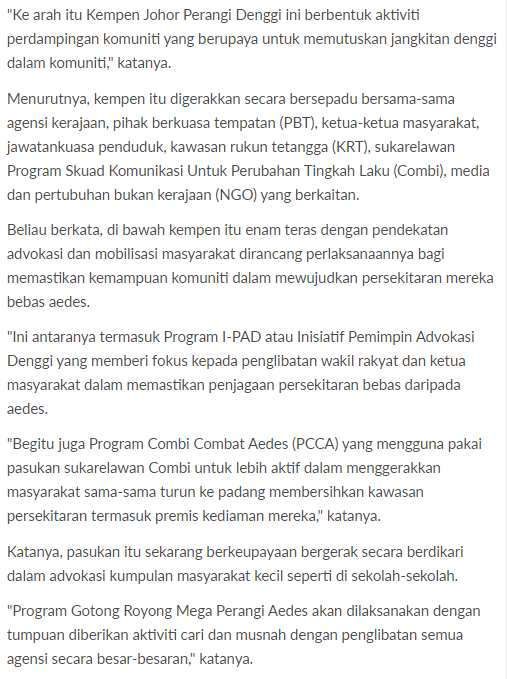 "Ke arah itu Kempen Johor Perangi Denggi ini berbentuk aktiviti perdampingan komuniti yang berupaya untuk memutuskan jangkitan denggi dalam komuniti," katanya.

Menurutnya, kempen itu digerakkan secara bersepadu bersama-sama agensi kerajaan, pihak berkuasa tempatan (PBT), ketua-ketua masyarakat, jawatankuasa penduduk, kawasan rukun tetangga (KRT), sukarelawan Program Skuad Komunikasi Untuk Perubahan Tingkah Laku (Combi), media dan pertubuhan bukan kerajaan (NGO) yang berkaitan.

Beliau berkata, di bawah kempen itu enam teras dengan pendekatan advokasi dan mobilisasi masyarakat dirancang perlaksanaannya bagi memastikan kemampuan komuniti dalam mewujudkan persekitaran mereka bebas aedes.

"Ini antaranya termasuk Program I-PAD atau Inisiatif Pemimpin Advokasi Denggi yang memberi fokus kepada penglibatan wakil rakyat dan ketua masyarakat dalam memastikan penjagaan persekitaran bebas daripada aedes.

"Begitu juga Program Combi Combat Aedes (PCCA) yang mengguna pakai pasukan sukarelawan Combi untuk lebih aktif dalam menggerakkan masyarakat sama-sama turun ke padang membersihkan kawasan persekitaran termasuk premis kediaman mereka," katanya.

Katanya, pasukan itu sekarang berkeupayaan bergerak secara berdikari dalam advokasi kumpulan masyarakat kecil seperti di sekolah-sekolah.

"Program Gotong Royong Mega Perangi Aedes akan dilaksanakan dengan tumpuan diberikan aktiviti cari dan musnah dengan penglibatan semua agensi secara besar-besaran," katanya.